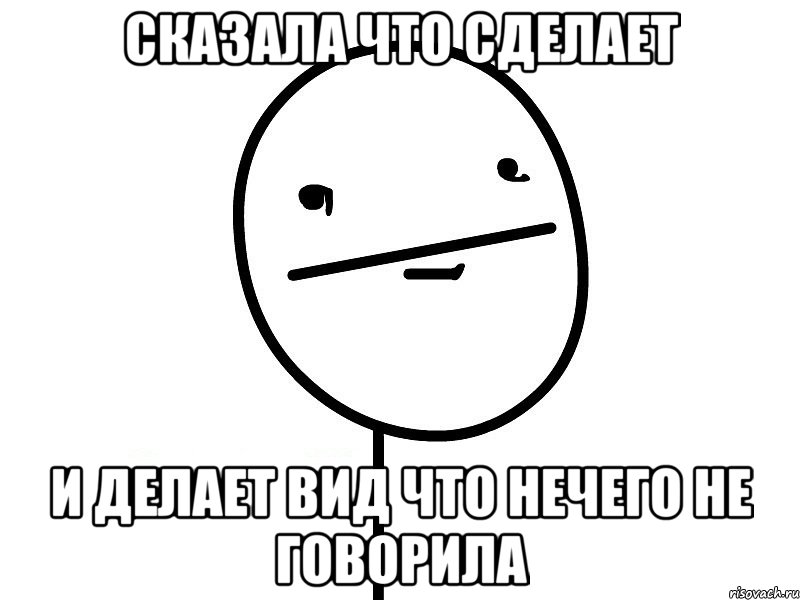 СКАЗАЛА ЧТО СДЕЛАЕТ

И ДЕЛАЕТ ВИД ЧТО НЕЧЕГО НЕ ГОВОРИЛА

risovach.ru